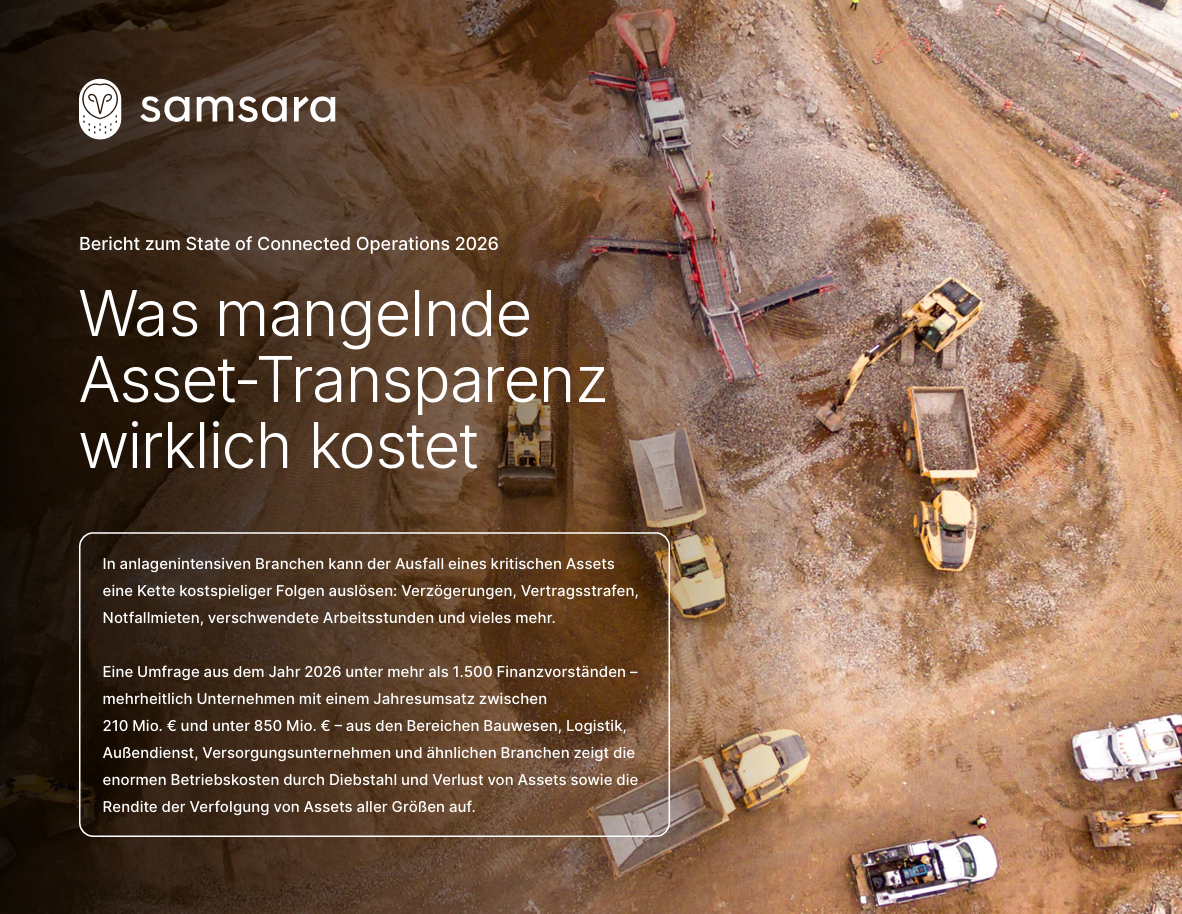 samsara

Bericht zum State of Connected Operations 2026

Was mangelnde Asset-Transparenz wirklich kostet

In anlagenintensiven Branchen kann der Ausfall eines kritischen Assets eine Kette kostspieliger Folgen auslösen: Verzögerungen, Vertragsstrafen, Notfallmieten, verschwendete Arbeitsstunden und vieles mehr.

Eine Umfrage aus dem Jahr 2026 unter mehr als 1.500 Finanzvorständen – mehrheitlich Unternehmen mit einem Jahresumsatz zwischen 210 Mio. € und unter 850 Mio. € – aus den Bereichen Bauwesen, Logistik, Außendienst, Versorgungsunternehmen und ähnlichen Branchen zeigt die enormen Betriebskosten durch Diebstahl und Verlust von Assets sowie die Rendite der Verfolgung von Assets aller Größen auf.